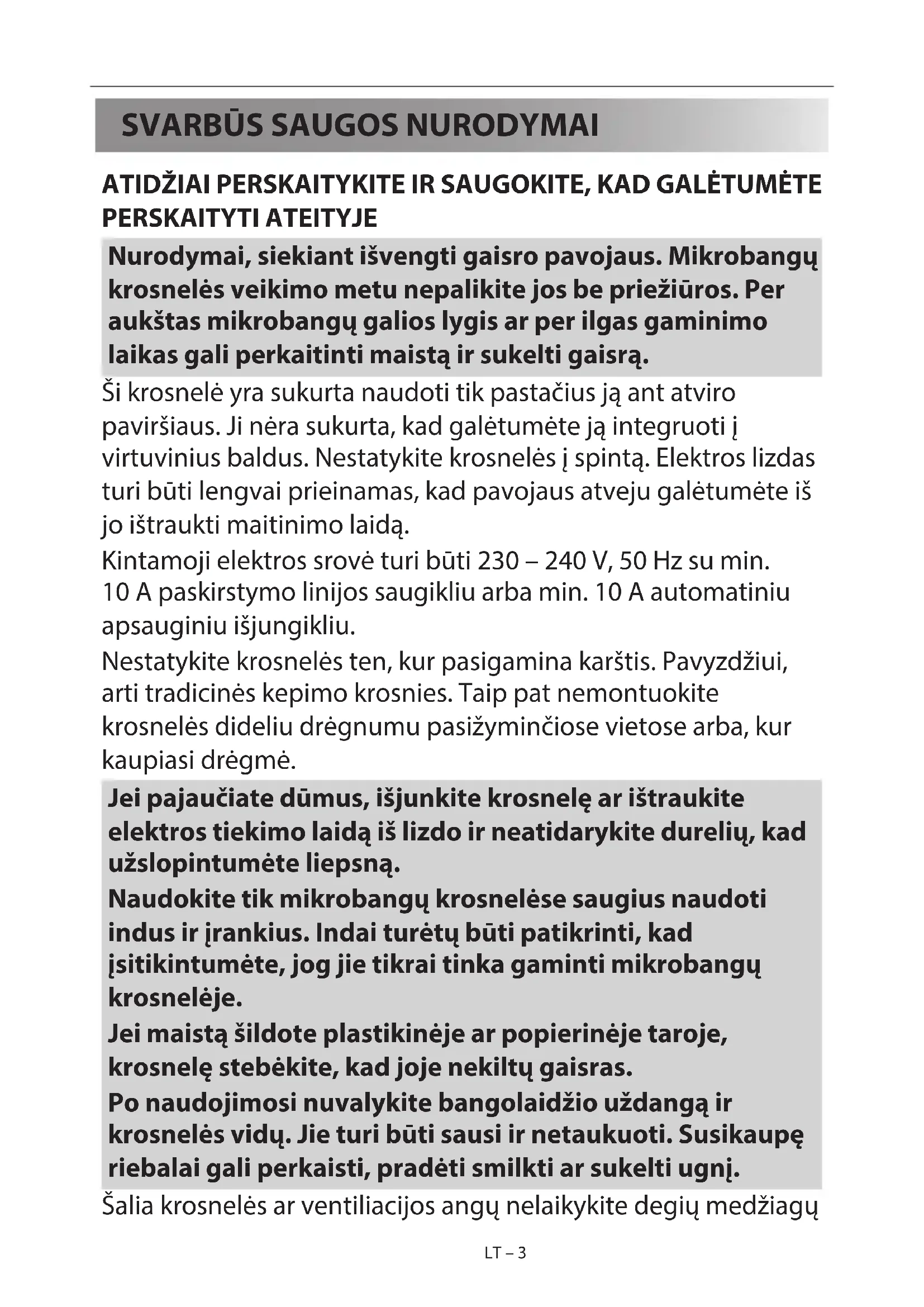 SVARBŪS SAUGOS NURODYMAI

ATIDŽIAI PERSKAITYKITE IR SAUGOKITE, KAD GALĖTUMĖTE PERSKAITYTI ATEITYJE

Nurodymai, siekiant išvengti gaisro pavojaus. Mikrobangų krosnelės veikimo metu nepalikite jos be priežiūros. Per aukštas mikrobangų galios lygis ar per ilgas gaminimo laikas gali perkaitinti maistą ir sukelti gaisrą.

Ši krosnelė yra sukurta naudoti tik pastačius ją ant atviro paviršiaus. Ji nėra sukurta, kad galėtumėte ją integruoti į virtuvinius baldus. Nestatykite krosnelės į spintą. Elektros lizdas turi būti lengvai prieinamas, kad pavojaus atveju galėtumėte iš jo ištraukti maitinimo laidą.

Kintamoji elektros srovė turi būti 230 – 240 V, 50 Hz su min. 10 A paskirstymo linijos saugikliu arba min. 10 A automatiniu apsauginiu išjungikliu.

Nestatykite krosnelės ten, kur pasigamina karštis. Pavyzdžiui, arti tradicinės kepimo krosnies. Taip pat nemontuokite krosnelės dideliu drėgnumu pasižyminčiose vietose arba, kur kaupiasi drėgmė.

Jei pajaučiate dūmus, išjunkite krosnelę ar ištraukite elektros tiekimo laidą iš lizdo ir neatidarykite durelių, kad užslopintumėte liepsną.

Naudokite tik mikrobangų krosnelėse saugius naudoti indus ir įrankius. Indai turėtų būti patikrinti, kad įsitikintumėte, jog jie tikrai tinka gaminti mikrobangų krosnelėje.

Jei maistą šildote plastikinėje ar popierinėje taroje, krosnelę stebėkite, kad joje nekiltų gaisras.

Po naudojimosi nuvalykite bangolaidžio uždangą ir krosnelės vidų. Jie turi būti sausi ir netaukuoti. Susikaupę riebalai gali perkaisti, pradėti smilkti ar sukelti ugnį.

Šalia krosnelės ar ventiliacijos angų nelaikykite degių medžiagų

LT – 3